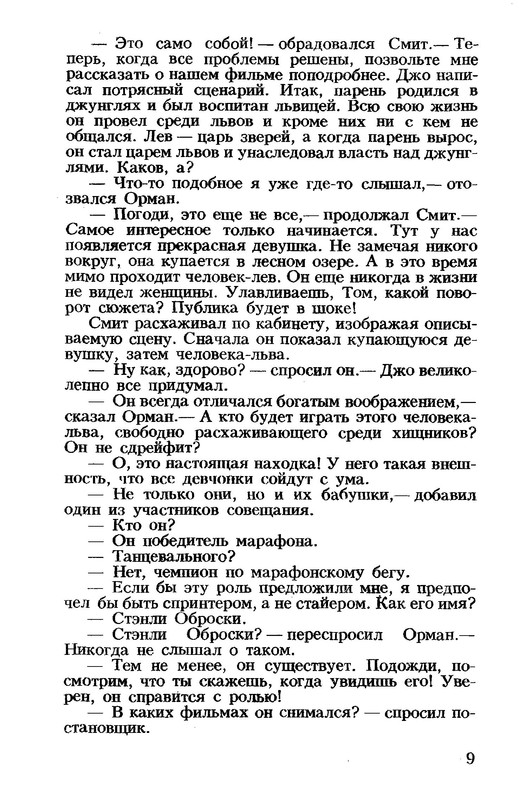 — Это само собой! — обрадовался Смит.— Теперь, когда все проблемы решены, позвольте мне рассказать о нашем фильме поподробнее. Джо написал потрясный сценарий. Итак, парень родился в джунглях и был воспитан львицей. Всю свою жизнь он провел среди львов и кроме них ни с кем не общался. Лев — царь зверей, а когда парень вырос, он стал царем львов и унаследовал власть над джунглями. Каков, а?

— Что-то подобное я уже где-то слышал,— отозвался Орман.

— Погоди, это еще не все,— продолжал Смит.— Самое интересное только начинается. Тут у нас появляется прекрасная девушка. Не замечая никого вокруг, она купается в лесном озере. А в это время мимо проходит человек-лев. Он еще никогда в жизни не видел женщины. Улавливаешь, Том, какой поворот сюжета? Публика будет в шоке!

Смит расхаживал по кабинету, изображая описываемую сцену. Сначала он показал купающуюся девушку, затем человека-льва.

— Ну как, здорово? — спросил он.— Джо великолепно все придумал.

— Он всегда отличался богатым воображением,— сказал Орман.— А кто будет играть этого человека-льва, свободно расхаживающего среди хищников? Он не сдрейфит?

— О, это настоящая находка! У него такая внешность, что все девчонки сойдут с ума.

— Не только они, но и их бабушки,— добавил один из участников совещания.

— Кто он?

— Он победитель марафона.

— Танцевального?

— Нет, чемпион по марафонскому бегу.

— Если бы эту роль предложили мне, я предпочел бы быть спринтером, а не стайером. Как его имя?

— Стэнли Оброски.

— Стэнли Оброски? — переспросил Орман.— Никогда не слышал о таком.

— Тем не менее, он существует. Подожди, посмотрим, что ты скажешь, когда увидишь его! Уверен, он справится с ролью!

— В каких фильмах он снимался? — спросил постановщик.

9